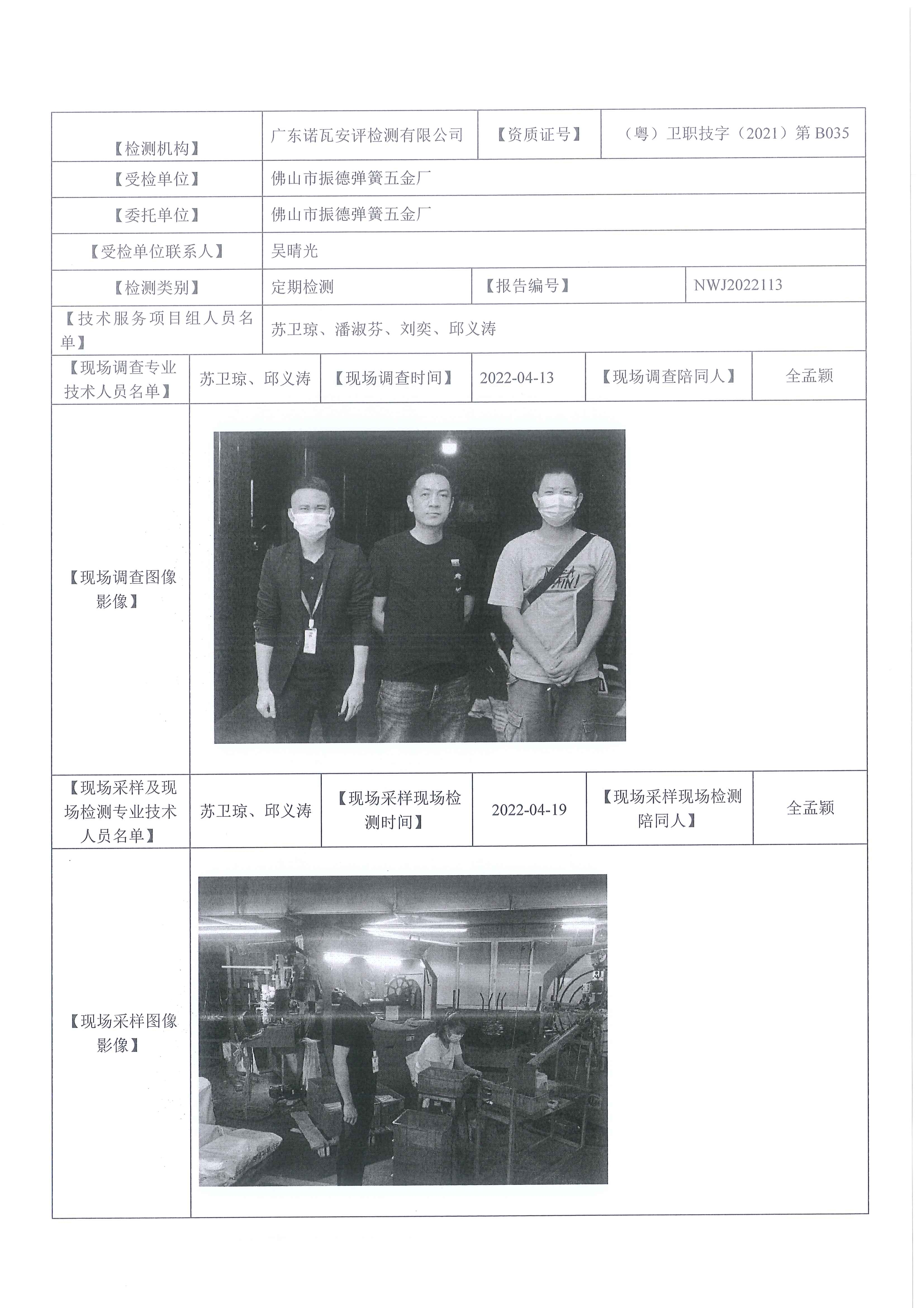 | 【检测机构】 | 广东诺瓦安评检测有限公司 | 【资质证号】 | （粤）卫职技字（2021）第 B035 |
|---|---|---|---|
| 【受检单位】 | 佛山市振德弹簧五金厂 | | |
| 【委托单位】 | 佛山市振德弹簧五金厂 | | |
| 【受检单位联系人】 | 吴晴光 | | |
| 【检测类别】 | 定期检测 | 【报告编号】 | NWJ2022113 |
| 【技术服务项目组人员名单】 | 苏卫琼、潘淑芬、刘奕、邱义涛 | | |

| 【现场调查专业技术人员名单】 | 苏卫琼、邱义涛 | 【现场调查时间】 | 2022-04-13 | 【现场调查陪同人】 | 全孟颖 |
|---|---|---|---|---|---|
| 【现场调查图像影像】 | | | | | |
| 【现场采样及现场检测专业技术人员名单】 | 苏卫琼、邱义涛 | 【现场采样现场检测时间】 | 2022-04-19 | 【现场采样现场检测陪同人】 | 全孟颖 |
| 【现场采样图像影像】 | | | | | |